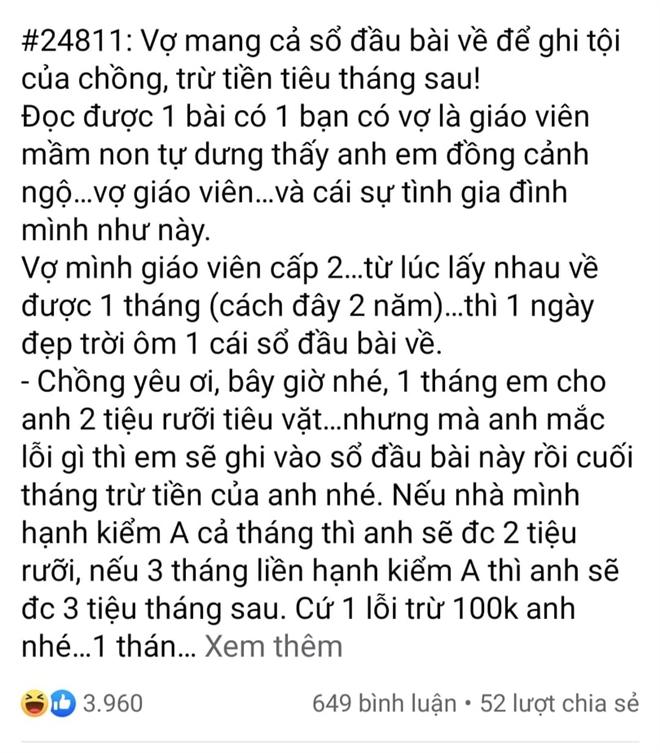 #24811: Vợ mang cả sổ đầu bài về để ghi tội của chồng, trừ tiền tiêu tháng sau!
Đọc được 1 bài có 1 bạn có vợ là giáo viên mầm non tự dưng thấy anh em đồng cảnh ngộ...vợ giáo viên...và cái sự tình gia đình mình như này.
Vợ mình giáo viên cấp 2...từ lúc lấy nhau về được 1 tháng (cách đây 2 năm)...thì 1 ngày đẹp trời ôm 1 cái sổ đầu bài về.
- Chồng yêu ơi, bây giờ nhé, 1 tháng em cho anh 2 tiệu rưỡi tiêu vặt...nhưng mà anh mắc lỗi gì thì em sẽ ghi vào sổ đầu bài này rồi cuối tháng trừ tiền của anh nhé. Nếu nhà mình hạnh kiểm A cả tháng thì anh sẽ đc 2 tiệu rưỡi, nếu 3 tháng liền hạnh kiểm A thì anh sẽ đc 3 tiệu tháng sau. Cứ 1 lỗi trừ 100k anh nhé...1 thán... Xem thêm

3.960
649 bình luận • 52 lượt chia sẻ